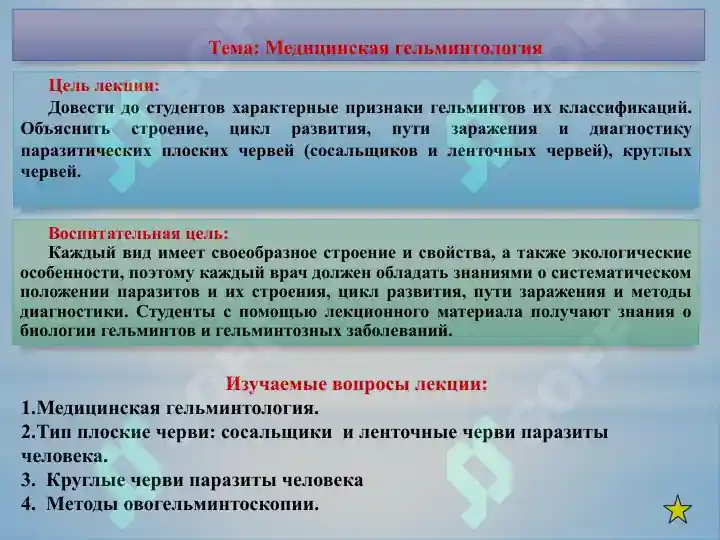 Тема: Медицинская гельминтология

Цель лекции:
Довести до студентов характерные признаки гельминтов их классификаций. Объяснить строение, цикл развития, пути заражения и диагностику паразитических плоских червей (сосальщиков и ленточных червей), круглых червей.

Воспитательная цель:
Каждый вид имеет своеобразное строение и свойства, а также экологические особенности, поэтому каждый врач должен обладать знаниями о систематическом положении паразитов и их строения, цикл развития, пути заражения и методы диагностики. Студенты с помощью лекционного материала получают знания о биологии гельминтов и гельминтозных заболеваний.

Изучаемые вопросы лекции:
1.Медицинская гельминтология.
2.Тип плоские черви: сосальщики и ленточные черви паразиты человека.
3. Круглые черви паразиты человека
4. Методы овогельминтоскопии.